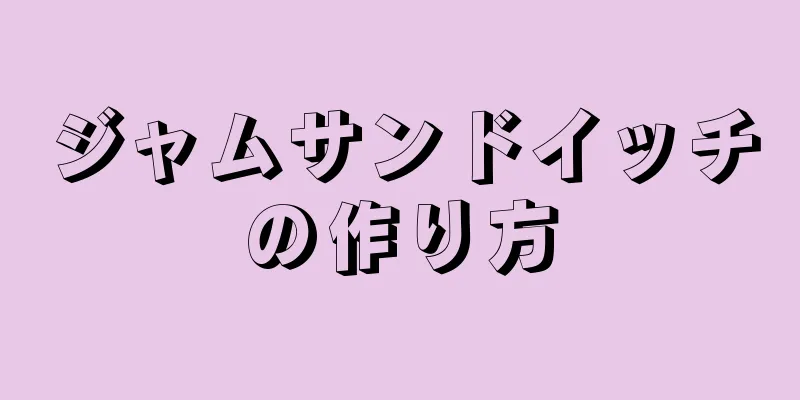 ジャムサンドイッチの作り方